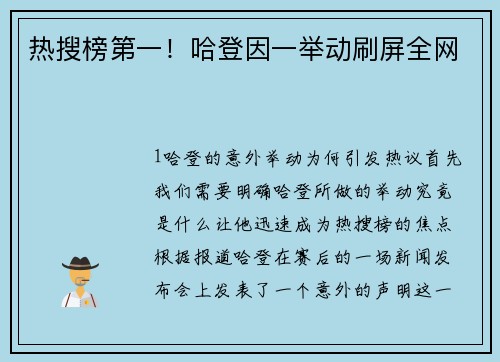 热搜榜第一！哈登因一举动刷屏全网

1哈登的意外举动为何引发热议首先我们需要明确哈登所做的举动究竟是什么让他迅速成为热搜榜的焦点根据报道哈登在赛后的一场新闻发布会上发表了一个意外的声明这一